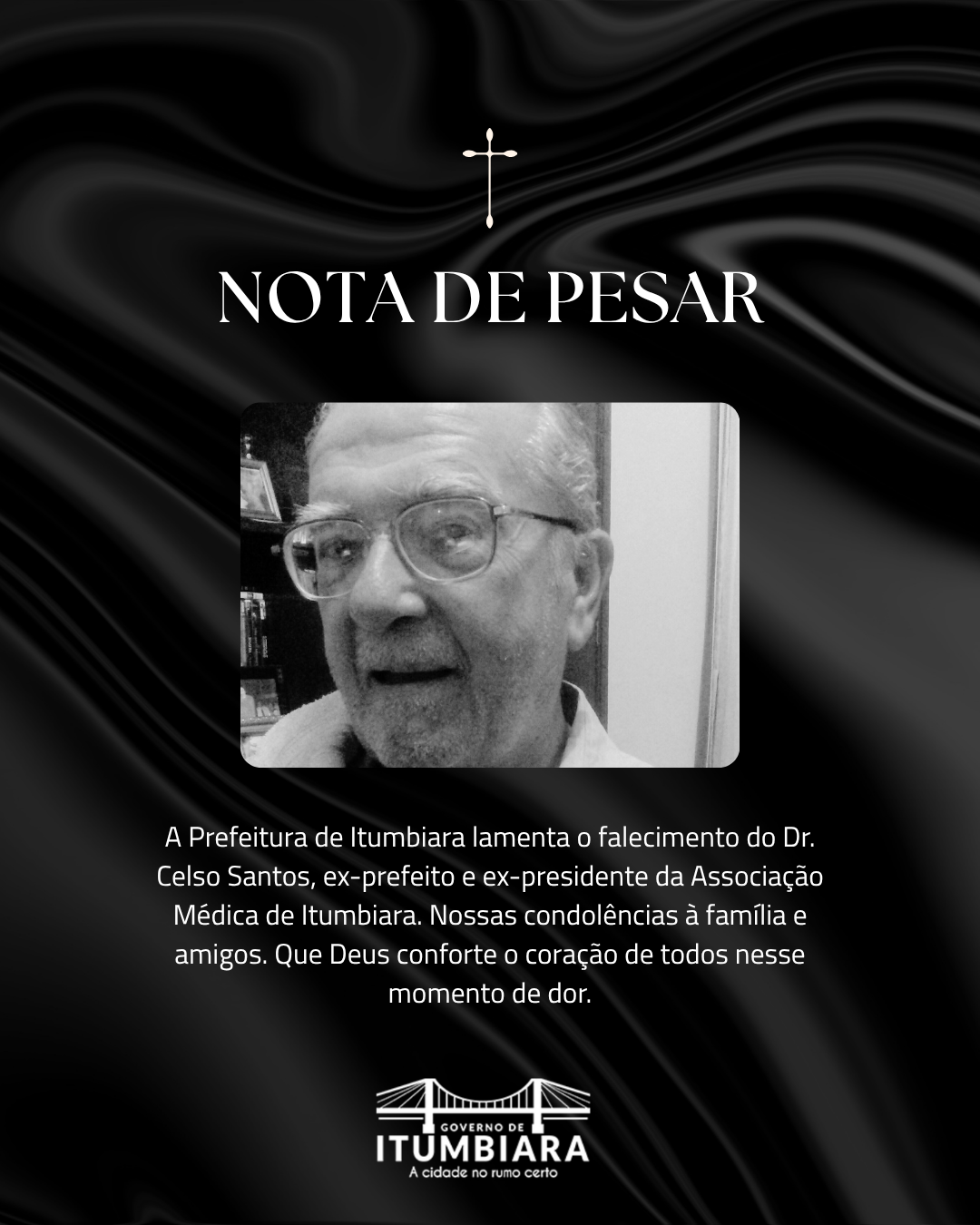 NOTA DE PESAR

A Prefeitura de Itumbiara lamenta o falecimento do Dr. Celso Santos, ex-prefeito e ex-presidente da Associação Médica de Itumbiara. Nossas condolências à família e amigos. Que Deus conforte o coração de todos nesse momento de dor.

GOVERNO DE
ITUMBIARA
A cidade no rumo certo